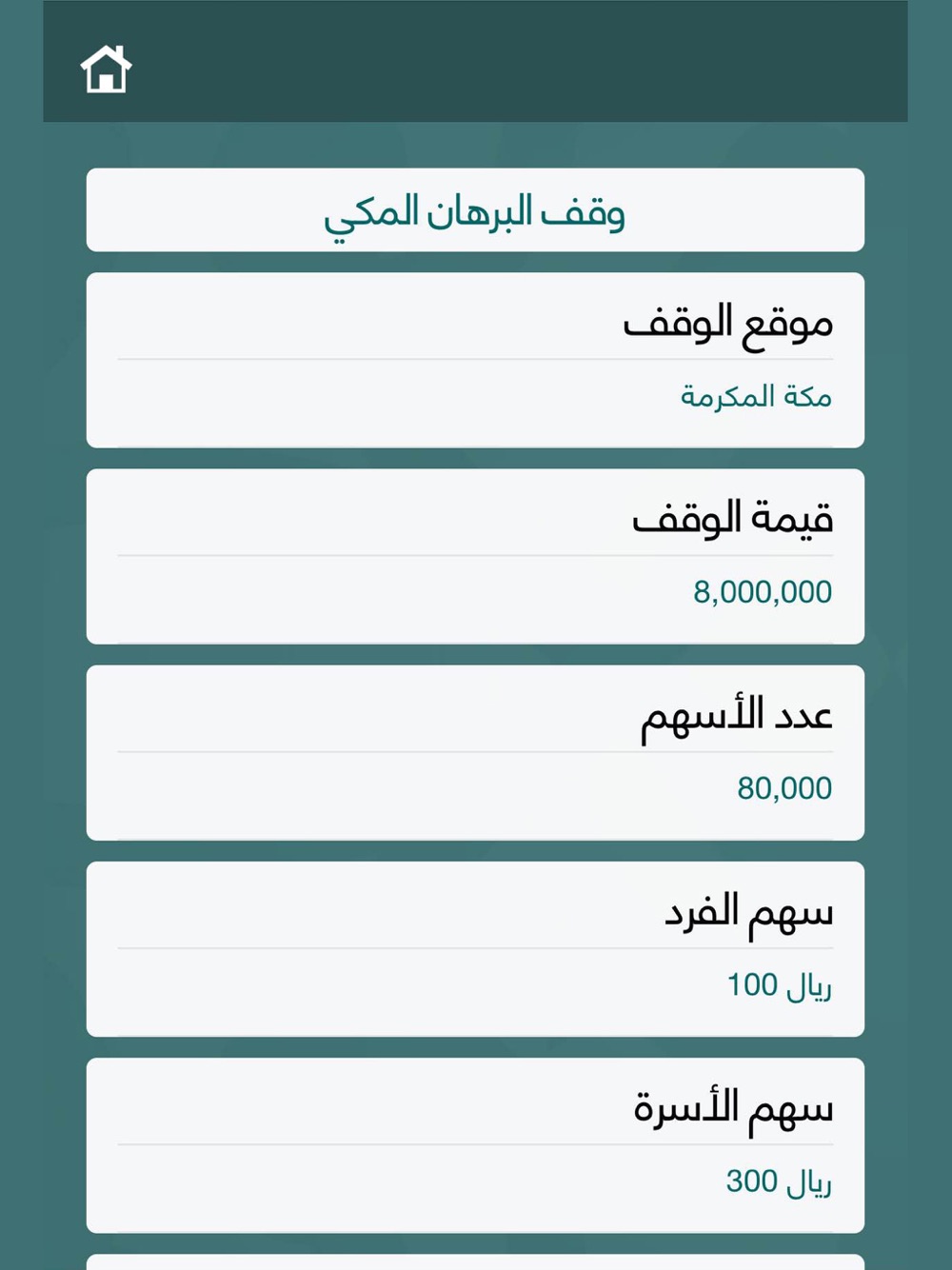 وقف البرهان المكي

موقع الوقف

مكة المكرمة

قيمة الوقف

8,000,000

عدد الأسهم

80,000

سهم الفرد

ريال 100

سهم الأسرة

ريال 300